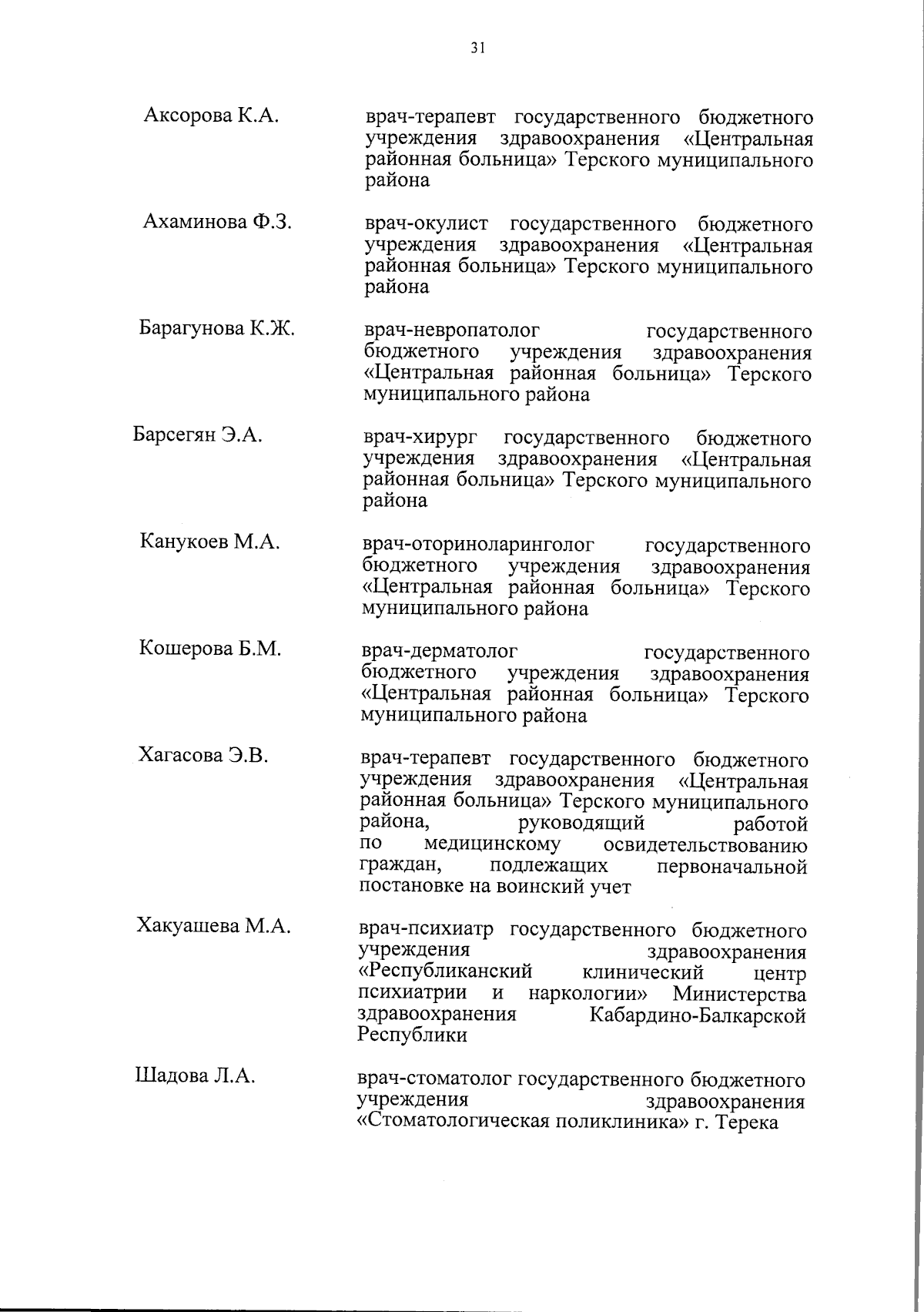 31

Аксорова К.А.

врач-терапевт государственного бюджетного учреждения здравоохранения «Центральная районная больница» Терского муниципального района

Ахаминова Ф.З.

врач-окулист государственного бюджетного учреждения здравоохранения «Центральная районная больница» Терского муниципального района

Барагунова К.Ж.

врач-невропатолог государственного бюджетного учреждения здравоохранения «Центральная районная больница» Терского муниципального района

Барсегян Э.А.

врач-хирург государственного бюджетного учреждения здравоохранения «Центральная районная больница» Терского муниципального района

Канукоев М.А.

врач-оториноларинголог государственного бюджетного учреждения здравоохранения «Центральная районная больница» Терского муниципального района

Кошерова Б.М.

врач-дерматолог государственного бюджетного учреждения здравоохранения «Центральная районная больница» Терского муниципального района

Хагасова Э.В.

врач-терапевт государственного бюджетного учреждения здравоохранения «Центральная районная больница» Терского муниципального района, руководящий работой по медицинскому освидетельствованию граждан, подлежащих первоначальной постановке на воинский учет

Хакуашева М.А.

врач-психиатр государственного бюджетного учреждения здравоохранения «Республиканский клинический центр психиатрии и наркологии» Министерства здравоохранения Кабардино-Балкарской Республики

Шадова Л.А.

врач-стоматолог государственного бюджетного учреждения здравоохранения «Стоматологическая поликлиника» г. Терека